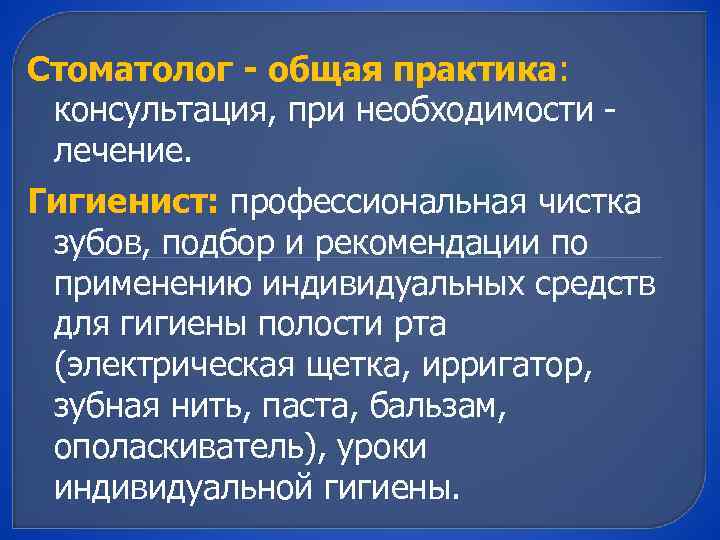 Стоматолог - общая практика: консультация, при необходимости - лечение.

Гигиенист: профессиональная чистка зубов, подбор и рекомендации по применению индивидуальных средств для гигиены полости рта (электрическая щетка, ирригатор, зубная нить, паста, бальзам, ополаскиватель), уроки индивидуальной гигиены.